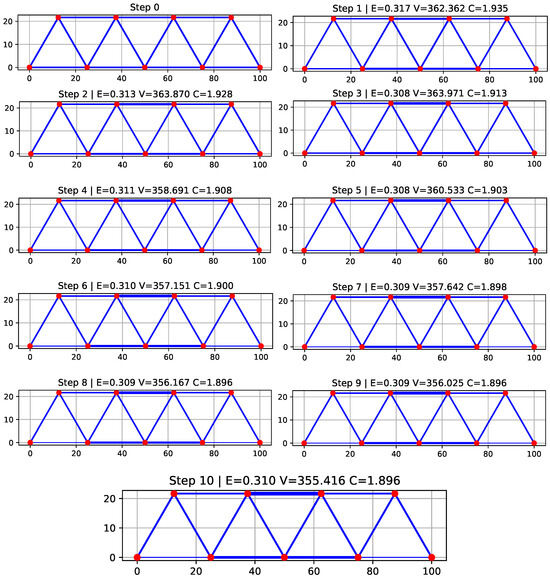 Step 0

20
10
0

0 20 40 60 80 100

Step 1 | E=0.317 V=362.362 C=1.935

20
10
0

0 20 40 60 80 100

Step 2 | E=0.313 V=363.870 C=1.928

20
10
0

0 20 40 60 80 100

Step 3 | E=0.308 V=363.971 C=1.913

20
10
0

0 20 40 60 80 100

Step 4 | E=0.311 V=358.691 C=1.908

20
10
0

0 20 40 60 80 100

Step 5 | E=0.308 V=360.533 C=1.903

20
10
0

0 20 40 60 80 100

Step 6 | E=0.310 V=357.151 C=1.900

20
10
0

0 20 40 60 80 100

Step 7 | E=0.309 V=357.642 C=1.898

20
10
0

0 20 40 60 80 100

Step 8 | E=0.309 V=356.167 C=1.896

20
10
0

0 20 40 60 80 100

Step 9 | E=0.309 V=356.025 C=1.896

20
10
0

0 20 40 60 80 100

Step 10 | E=0.310 V=355.416 C=1.896

20
10
0

0 20 40 60 80 100